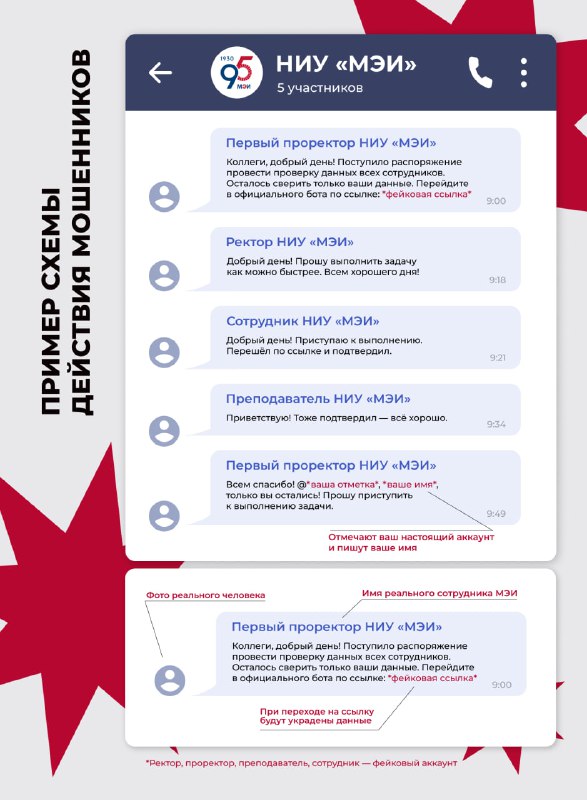 ПРИМЕР СХЕМЫ ДЕЙСТВИЯ МОШЕННИКОВ

1930 95 МЭИ

НИУ «МЭИ»
5 участников

Первый проректор НИУ «МЭИ»
Коллеги, добрый день! Поступило распоряжение провести проверку данных всех сотрудников. Осталось сверить только ваши данные. Перейдите в официального бота по ссылке: *фейковая ссылка*
9:00

Ректор НИУ «МЭИ»
Добрый день! Прошу выполнить задачу как можно быстрее. Всем хорошего дня!
9:18

Сотрудник НИУ «МЭИ»
Добрый день! Приступаю к выполнению. Перешёл по ссылке и подтвердил.
9:21

Преподаватель НИУ «МЭИ»
Приветствую! Тоже подтвердил — всё хорошо.
9:34

Первый проректор НИУ «МЭИ»
Всем спасибо! @*ваша отметка*, *ваше имя*, только вы остались! Прошу приступить к выполнению задачи.
9:49

Отмечают ваш настоящий аккаунт и пишут ваше имя

Фото реального человека

Имя реального сотрудника МЭИ

Первый проректор НИУ «МЭИ»
Коллеги, добрый день! Поступило распоряжение провести проверку данных всех сотрудников. Осталось сверить только ваши данные. Перейдите в официального бота по ссылке: *фейковая ссылка*
9:00

При переходе на ссылку будут украдены данные

*Ректор, проректор, преподаватель, сотрудник — фейковый аккаунт